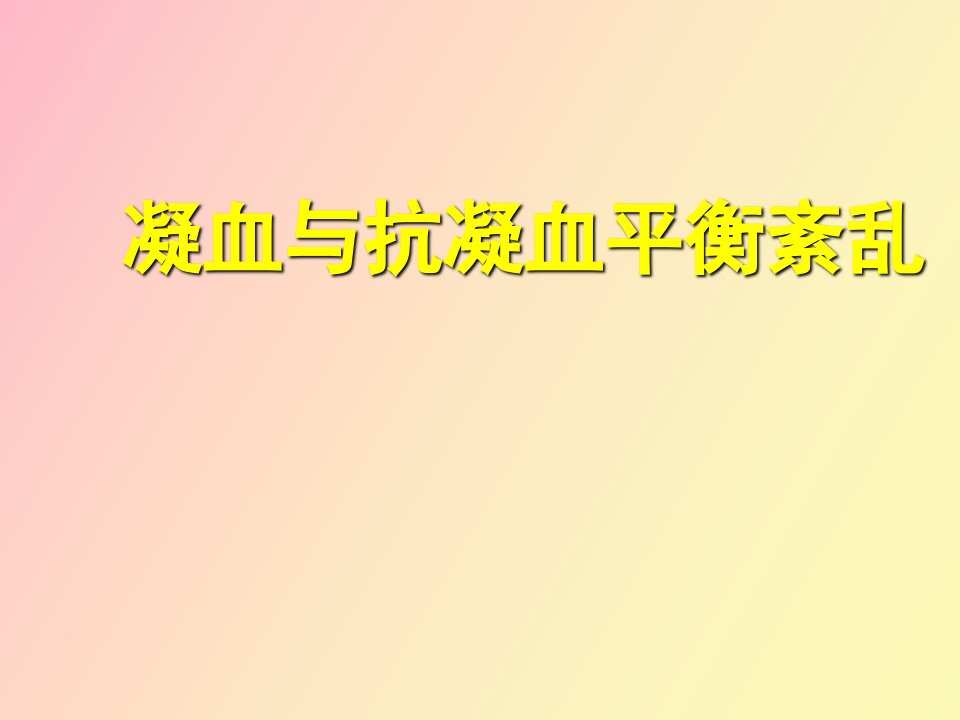 凝血与抗凝血平衡紊乱